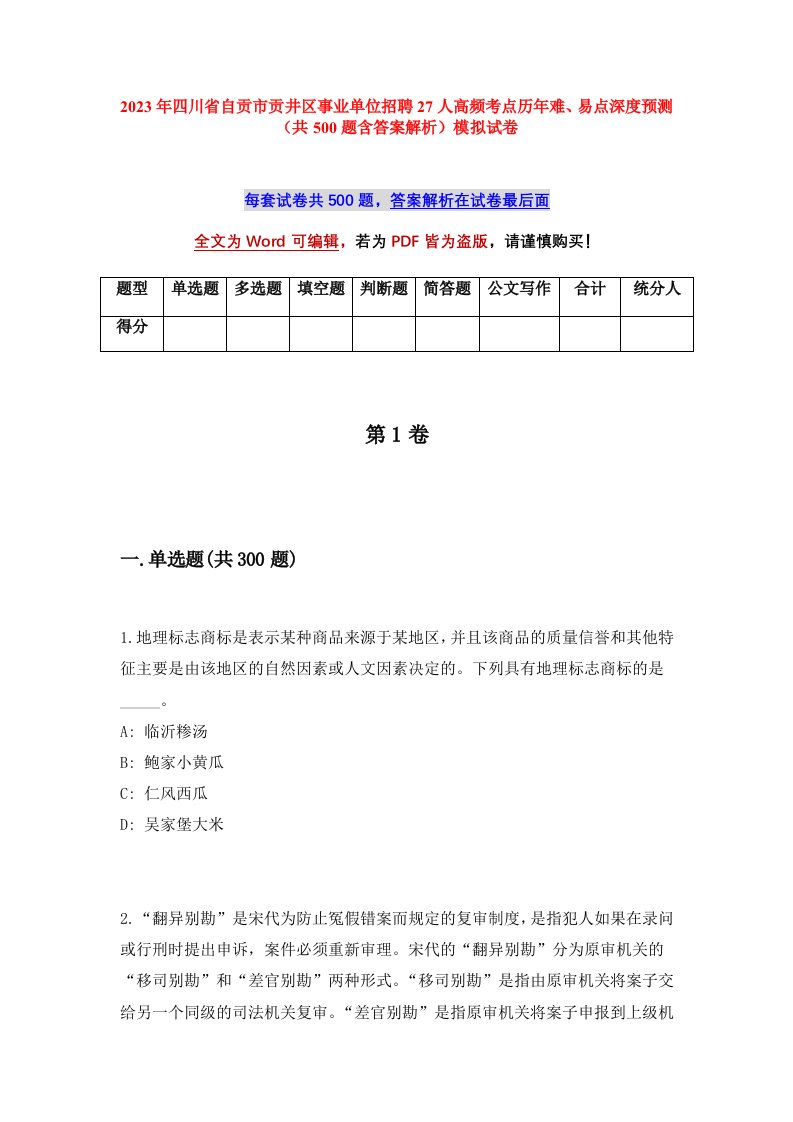 2023年四川省自贡市贡井区事业单位招聘27人高频考点历年难、易点深度预测（共500题含答案解析）模拟试卷

每套试卷共500题，答案解析在试卷最后面

全文为Word可编辑，若为PDF皆为盗版，请谨慎购买！

| 题型 | 单选题 | 多选题 | 填空题 | 判断题 | 简答题 | 公文写作 | 合计 | 统分人 |
|---|---|---|---|---|---|---|---|---|
| 得分 | | | | | | | | |

第1卷

一.单选题(共300题)

1.地理标志商标是表示某种商品来源于某地区，并且该商品的质量信誉和其他特征主要是由该地区的自然因素或人文因素决定的。下列具有地理标志商标的是_____。

A: 临沂糁汤

B: 鲍家小黄瓜

C: 仁风西瓜

D: 吴家堡大米

2.“翻异别勘”是宋代为防止冤假错案而规定的复审制度，是指犯人如果在录问或行刑时提出申诉，案件必须重新审理。宋代的“翻异别勘”分为原审机关的“移司别勘”和“差官别勘”两种形式。“移司别勘”是指由原审机关将案子交给另一个同级的司法机关复审。“差官别勘”是指原审机关将案子申报到上级机